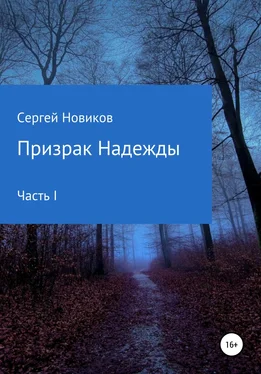 Сергей Новиков

Призрак Надежды

Часть I

16+